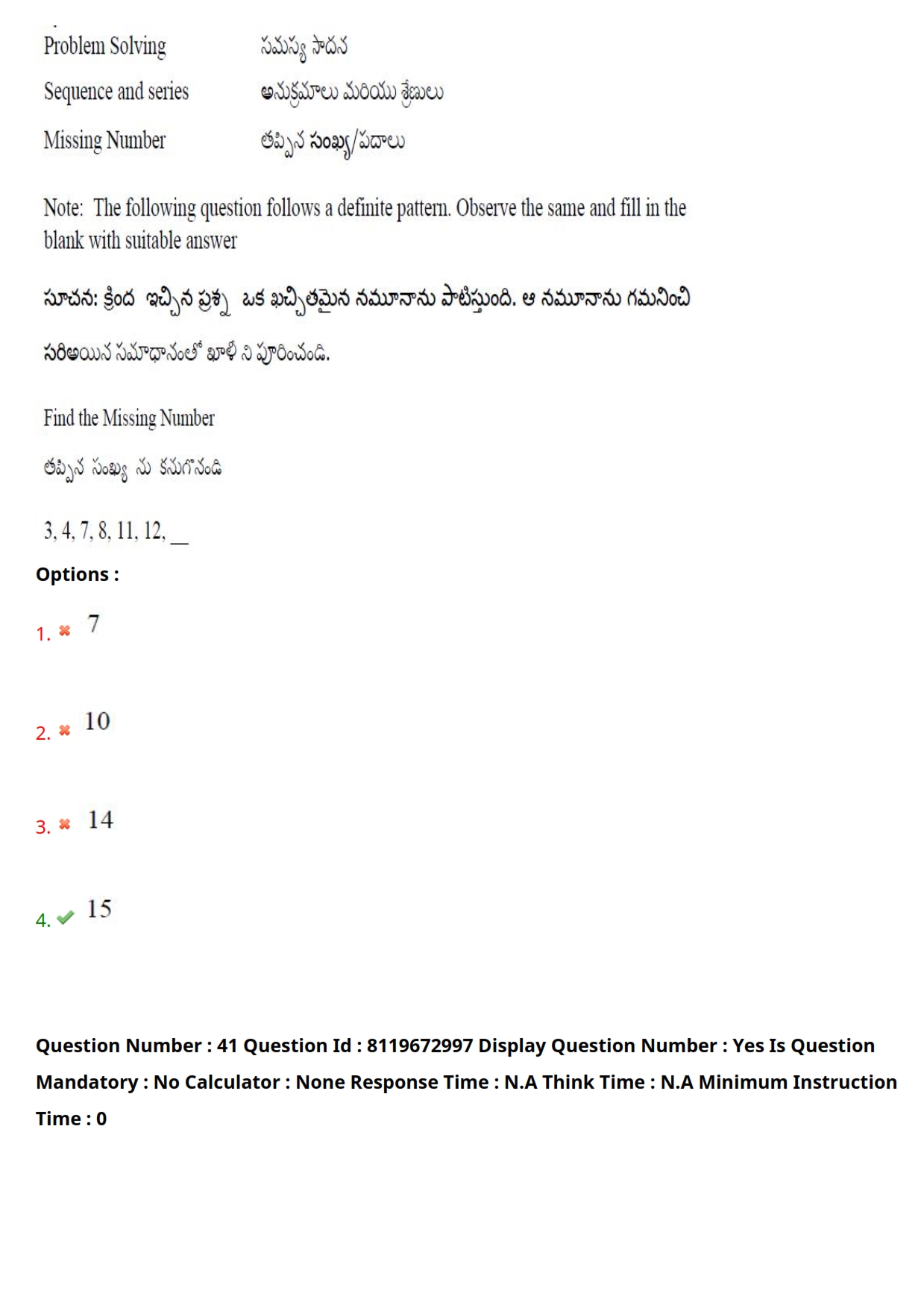 Problem Solving సమస్య సాధన

Sequence and series అనుక్రమాలు మరియు శ్రేణులు

Missing Number తప్పిన సంఖ్య/పదాలు

Note: The following question follows a definite pattern. Observe the same and fill in the blank with suitable answer

సూచన: క్రింద ఇచ్చిన ప్రశ్న ఒక ఖచ్చితమైన నమూనాను పాటిస్తుంది. ఆ నమూనాను గమనించి సరిఅయిన సమాధానంతో ఖాళీ ని పూరించండి.

Find the Missing Number

తప్పిన సంఖ్య ను కనుగొనండి

3, 4, 7, 8, 11, 12, __

Options :

1. 7

2. 10

3. 14

4. 15

Question Number : 41 Question Id : 8119672997 Display Question Number : Yes Is Question Mandatory : No Calculator : None Response Time : N.A Think Time : N.A Minimum Instruction Time : 0